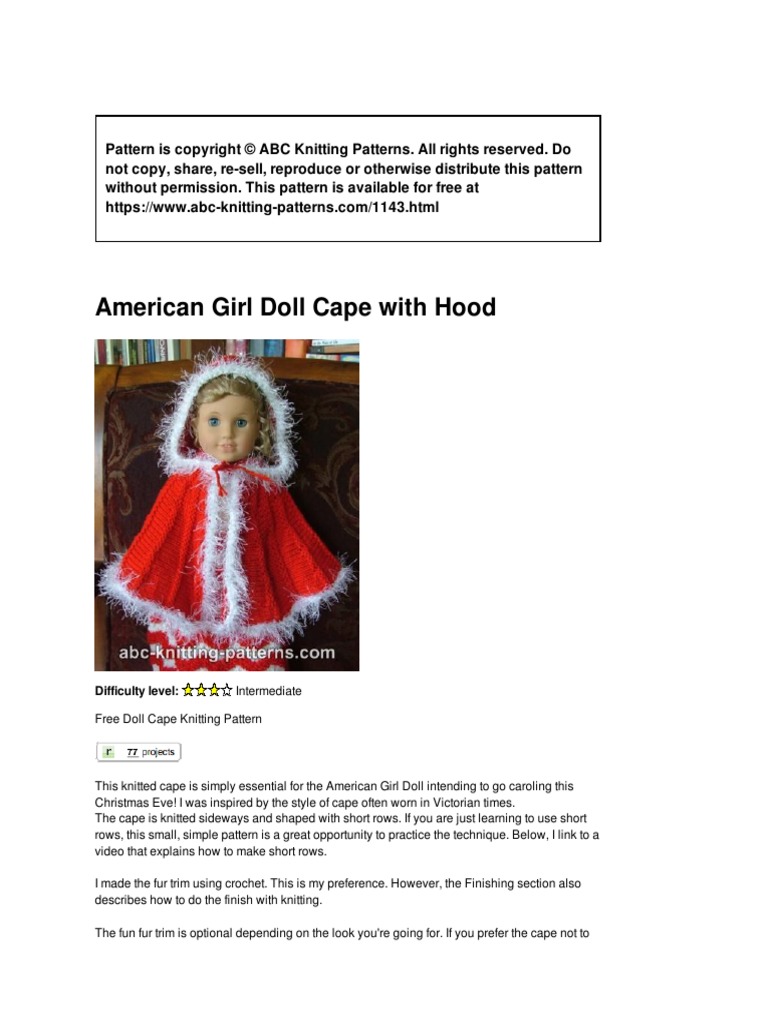 Pattern is copyright © ABC Knitting Patterns. All rights reserved. Do not copy, share, re-sell, reproduce or otherwise distribute this pattern without permission. This pattern is available for free at https://www.abc-knitting-patterns.com/1143.html

American Girl Doll Cape with Hood

abc-knitting-patterns.com

Difficulty level: Intermediate

Free Doll Cape Knitting Pattern

r 77 projects

This knitted cape is simply essential for the American Girl Doll intending to go caroling this Christmas Eve! I was inspired by the style of cape often worn in Victorian times.
The cape is knitted sideways and shaped with short rows. If you are just learning to use short rows, this small, simple pattern is a great opportunity to practice the technique. Below, I link to a video that explains how to make short rows.

I made the fur trim using crochet. This is my preference. However, the Finishing section also describes how to do the finish with knitting.

The fun fur trim is optional depending on the look you're going for. If you prefer the cape not to